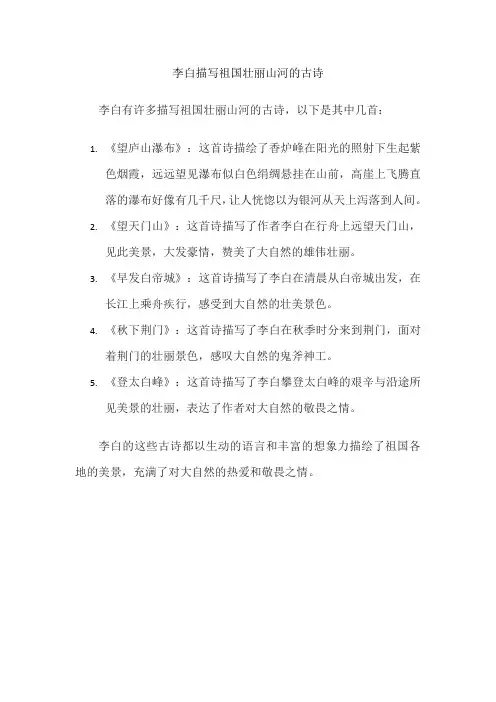 李白描写祖国壮丽山河的古诗

李白有许多描写祖国壮丽山河的古诗，以下是其中几首：

1. 《望庐山瀑布》：这首诗描绘了香炉峰在阳光的照射下生起紫色烟霞，远远望见瀑布似白色绢绸悬挂在山前，高崖上飞腾直落的瀑布好像有几千尺，让人恍惚以为银河从天上泻落到人间。

2. 《望天门山》：这首诗描写了作者李白在行舟上远望天门山，见此美景，大发豪情，赞美了大自然的雄伟壮丽。

3. 《早发白帝城》：这首诗描写了李白在清晨从白帝城出发，在长江上乘舟疾行，感受到大自然的壮美景色。

4. 《秋下荆门》：这首诗描写了李白在秋季时分来到荆门，面对着荆门的壮丽景色，感叹大自然的鬼斧神工。

5. 《登太白峰》：这首诗描写了李白攀登太白峰的艰辛与沿途所见美景的壮丽，表达了作者对大自然的敬畏之情。

李白的这些古诗都以生动的语言和丰富的想象力描绘了祖国各地的美景，充满了对大自然的热爱和敬畏之情。